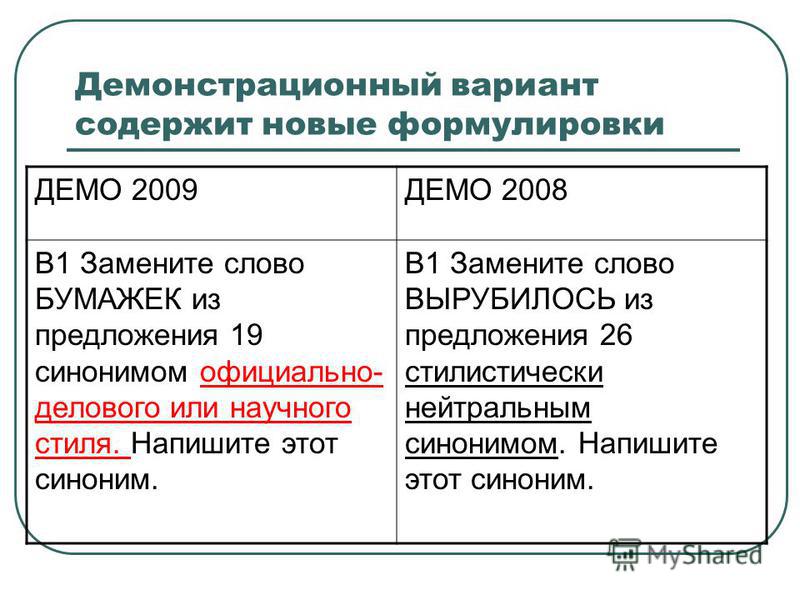 Демонстрационный вариант содержит новые формулировки

| ДЕМО 2009 | ДЕМО 2008 |
|---|---|
| В1 Замените слово БУМАЖЕК из предложения 19 синонимом официально-делового или научного стиля. Напишите этот синоним. | В1 Замените слово ВЫРУБИЛОСЬ из предложения 26 стилистически нейтральным синонимом. Напишите этот синоним. |

MyShared